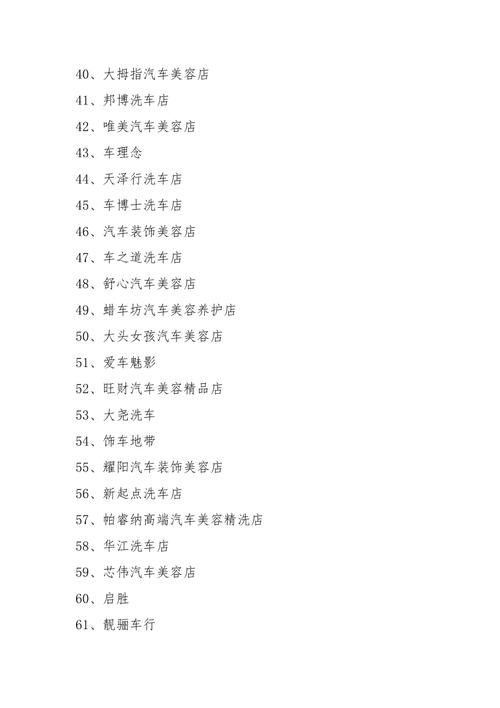 40、大拇指汽车美容店

41、邦博洗车店

42、唯美汽车美容店

43、车理念

44、天泽行洗车店

45、车博士洗车店

46、汽车装饰美容店

47、车之道洗车店

48、舒心汽车美容店

49、蜡车坊汽车美容养护店

50、大头女孩汽车美容店

51、爱车魅影

52、旺财汽车美容精品店

53、大尧洗车

54、饰车地带

55、耀阳汽车装饰美容店

56、新起点洗车店

57、帕睿纳高端汽车美容精洗店

58、华江洗车店

59、芯伟汽车美容店

60、启胜

61、靓骊车行